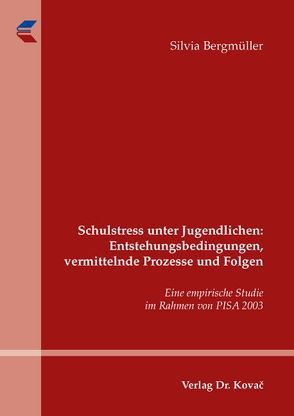 Silvia Bergmüller

Schulstress unter Jugendlichen: Entstehungsbedingungen, vermittelnde Prozesse und Folgen

Eine empirische Studie im Rahmen von PISA 2003

Verlag Dr. Kovač